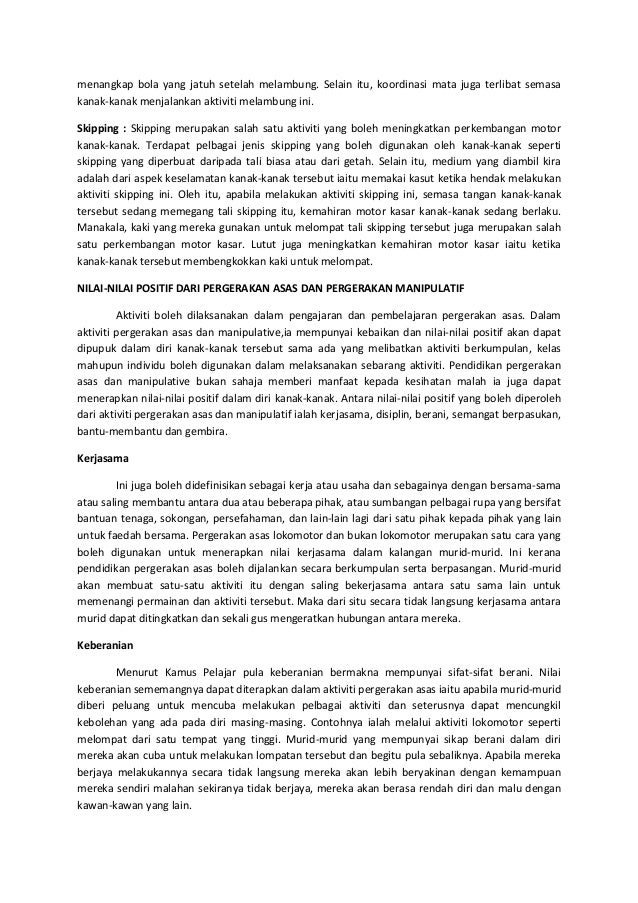 menangkap bola yang jatuh setelah melambung. Selain itu, koordinasi mata juga terlibat semasa kanak-kanak menjalankan aktiviti melambung ini.

Skipping : Skipping merupakan salah satu aktiviti yang boleh meningkatkan perkembangan motor kanak-kanak. Terdapat pelbagai jenis skipping yang boleh digunakan oleh kanak-kanak seperti skipping yang diperbuat daripada tali biasa atau dari getah. Selain itu, medium yang diambil kira adalah dari aspek keselamatan kanak-kanak tersebut iaitu memakai kasut ketika hendak melakukan aktiviti skipping ini. Oleh itu, apabila melakukan aktiviti skipping ini, semasa tangan kanak-kanak tersebut sedang memegang tali skipping itu, kemahiran motor kasar kanak-kanak sedang berlaku. Manakala, kaki yang mereka gunakan untuk melompat tali skipping tersebut juga merupakan salah satu perkembangan motor kasar. Lutut juga meningkatkan kemahiran motor kasar iaitu ketika kanak-kanak tersebut membengkokkan kaki untuk melompat.

NILAI-NILAI POSITIF DARI PERGERAKAN ASAS DAN PERGERAKAN MANIPULATIF

Aktiviti boleh dilaksanakan dalam pengajaran dan pembelajaran pergerakan asas. Dalam aktiviti pergerakan asas dan manipulative,ia mempunyai kebaikan dan nilai-nilai positif akan dapat dipupuk dalam diri kanak-kanak tersebut sama ada yang melibatkan aktiviti berkumpulan, kelas mahupun individu boleh digunakan dalam melaksanakan sebarang aktiviti. Pendidikan pergerakan asas dan manipulative bukan sahaja memberi manfaat kepada kesihatan malah ia juga dapat menerapkan nilai-nilai positif dalam diri kanak-kanak. Antara nilai-nilai positif yang boleh diperoleh dari aktiviti pergerakan asas dan manipulatif ialah kerjasama, disiplin, berani, semangat berpasukan, bantu-membantu dan gembira.

Kerjasama

Ini juga boleh didefinisikan sebagai kerja atau usaha dan sebagainya dengan bersama-sama atau saling membantu antara dua atau beberapa pihak, atau sumbangan pelbagai rupa yang bersifat bantuan tenaga, sokongan, persefahaman, dan lain-lain lagi dari satu pihak kepada pihak yang lain untuk faedah bersama. Pergerakan asas lokomotor dan bukan lokomotor merupakan satu cara yang boleh digunakan untuk menerapkan nilai kerjasama dalam kalangan murid-murid. Ini kerana pendidikan pergerakan asas boleh dijalankan secara berkumpulan serta berpasangan. Murid-murid akan membuat satu-satu aktiviti itu dengan saling bekerjasama antara satu sama lain untuk memenangi permainan dan aktiviti tersebut. Maka dari situ secara tidak langsung kerjasama antara murid dapat ditingkatkan dan sekali gus mengeratkan hubungan antara mereka.

Keberanian

Menurut Kamus Pelajar pula keberanian bermakna mempunyai sifat-sifat berani. Nilai keberanian sememangnya dapat diterapkan dalam aktiviti pergerakan asas iaitu apabila murid-murid diberi peluang untuk mencuba melakukan pelbagai aktiviti dan seterusnya dapat mencungkil kebolehan yang ada pada diri masing-masing. Contohnya ialah melalui aktiviti lokomotor seperti melompat dari satu tempat yang tinggi. Murid-murid yang mempunyai sikap berani dalam diri mereka akan cuba untuk melakukan lompatan tersebut dan begitu pula sebaliknya. Apabila mereka berjaya melakukannya secara tidak langsung mereka akan lebih beryakinan dengan kemampuan mereka sendiri malahan sekiranya tidak berjaya, mereka akan berasa rendah diri dan malu dengan kawan-kawan yang lain.